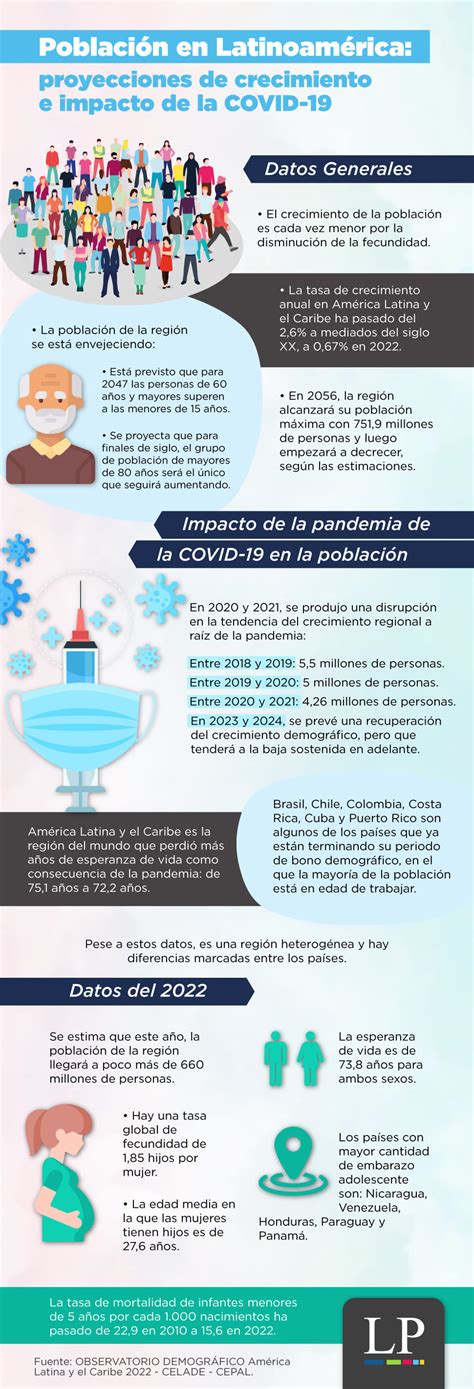 Población en Latinoamérica: proyecciones de crecimiento e impacto de la COVID-19

Datos Generales

• El crecimiento de la población es cada vez menor por la disminución de la fecundidad.

• La tasa de crecimiento anual en América Latina y el Caribe ha pasado del 2,6% a mediados del siglo XX, a 0,67% en 2022.

• La población de la región se está envejeciendo:

• Está previsto que para 2047 las personas de 60 años y mayores superen a las menores de 15 años.

• Se proyecta que para finales de siglo, el grupo de población de mayores de 80 años será el único que seguirá aumentando.

• En 2056, la región alcanzará su población máxima con 751,9 millones de personas y luego empezará a decrecer, según las estimaciones.

Impacto de la pandemia de la COVID-19 en la población

En 2020 y 2021, se produjo una disrupción en la tendencia del crecimiento regional a raíz de la pandemia:

Entre 2018 y 2019: 5,5 millones de personas.

Entre 2019 y 2020: 5 millones de personas.

Entre 2020 y 2021: 4,26 millones de personas.

En 2023 y 2024, se prevé una recuperación del crecimiento demográfico, pero que tenderá a la baja sostenida en adelante.

América Latina y el Caribe es la región del mundo que perdió más años de esperanza de vida como consecuencia de la pandemia: de 75,1 años a 72,2 años.

Brasil, Chile, Colombia, Costa Rica, Cuba y Puerto Rico son algunos de los países que ya están terminando su periodo de bono demográfico, en el que la mayoría de la población está en edad de trabajar.

Pese a estos datos, es una región heterogénea y hay diferencias marcadas entre los países.

Datos del 2022

Se estima que este año, la población de la región llegará a poco más de 660 millones de personas.

La esperanza de vida es de 73,8 años para ambos sexos.

• Hay una tasa global de fecundidad de 1,85 hijos por mujer.

• La edad media en la que las mujeres tienen hijos es de 27,6 años.

Los países con mayor cantidad de embarazo adolescente son: Nicaragua, Venezuela, Honduras, Paraguay y Panamá.

La tasa de mortalidad de infantes menores de 5 años por cada 1.000 nacimientos ha pasado de 22,9 en 2010 a 15,6 en 2022.

LP

Fuente: OBSERVATORIO DEMOGRÁFICO América Latina y el Caribe 2022 - CELADE - CEPAL.